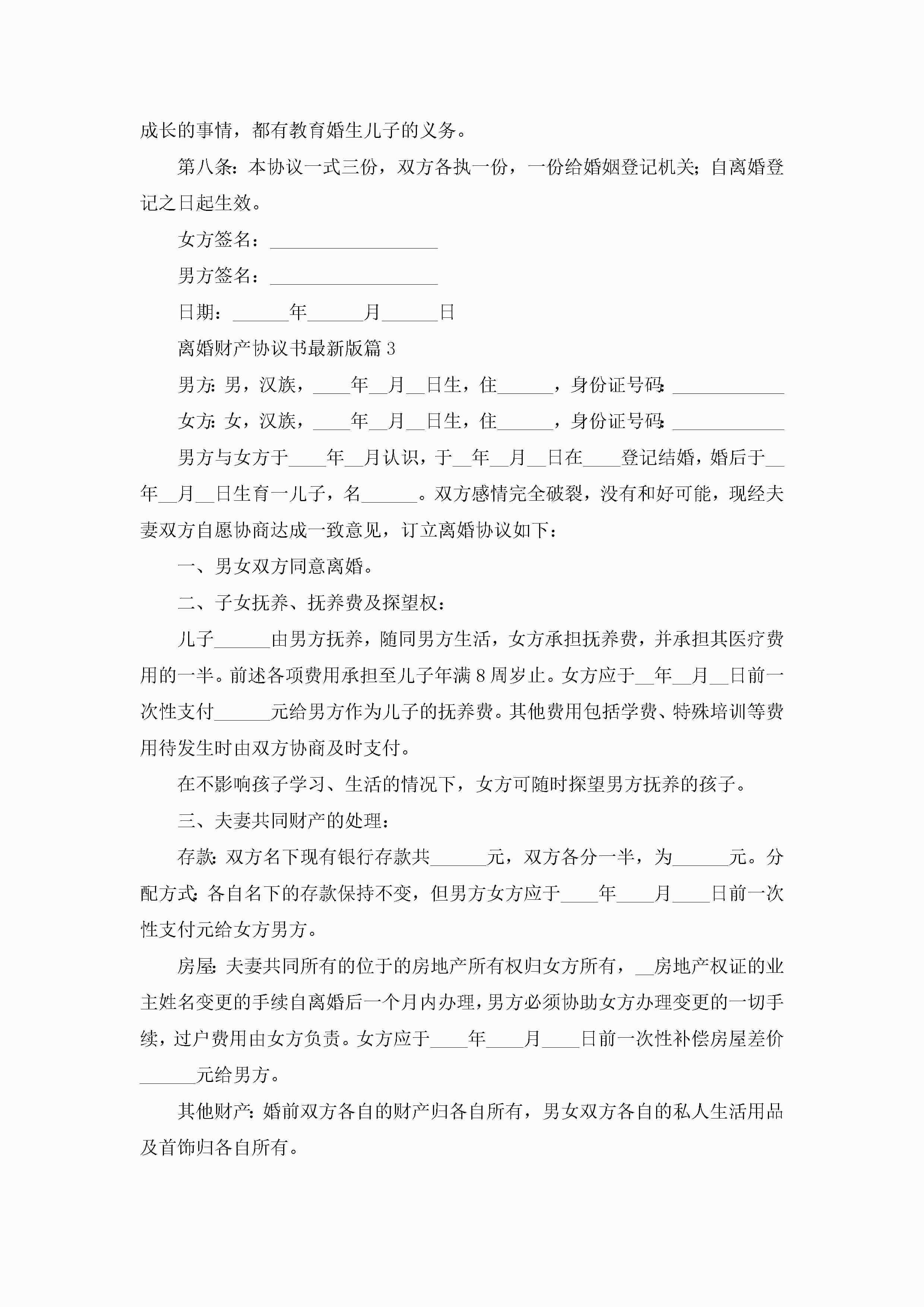 成长的事情，都有教育婚生儿子的义务。

第八条：本协议一式三份，双方各执一份，一份给婚姻登记机关；自离婚登记之日起生效。

女方签名：__________________

男方签名：__________________

日期：______年______月______日

离婚财产协议书最新版篇3

男方：男，汉族，____年__月__日生，住______，身份证号码：____________

女方：女，汉族，____年__月__日生，住______，身份证号码：____________

男方与女方于____年__月认识，于__年__月__日在____登记结婚，婚后于__年__月__日生育一儿子，名______。双方感情完全破裂，没有和好可能，现经夫妻双方自愿协商达成一致意见，订立离婚协议如下：

一、男女双方同意离婚。

二、子女抚养、抚养费及探望权：

儿子______由男方抚养，随同男方生活，女方承担抚养费，并承担其医疗费用的一半。前述各项费用承担至儿子年满8周岁止。女方应于__年__月__日前一次性支付______元给男方作为儿子的抚养费。其他费用包括学费、特殊培训等费用待发生时由双方协商及时支付。

在不影响孩子学习、生活的情况下，女方可随时探望男方抚养的孩子。

三、夫妻共同财产的处理：

存款：双方名下现有银行存款共______元，双方各分一半，为______元。分配方式：各自名下的存款保持不变，但男方女方应于____年____月____日前一次性支付元给女方男方。

房屋：夫妻共同所有的位于的房地产所有权归女方所有，__房地产权证的业主姓名变更的手续自离婚后一个月内办理，男方必须协助女方办理变更的一切手续，过户费用由女方负责。女方应于____年____月____日前一次性补偿房屋差价______元给男方。

其他财产：婚前双方各自的财产归各自所有，男女双方各自的私人生活用品及首饰归各自所有。